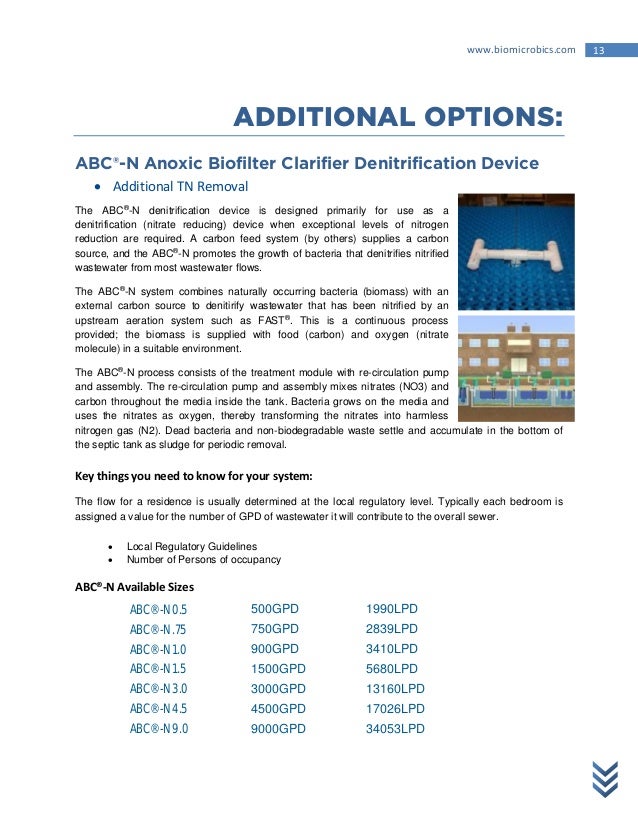 www.biomicrobics.com 13

ADDITIONAL OPTIONS:

ABC®-N Anoxic Biofilter Clarifier Denitrification Device

• Additional TN Removal

The ABC®-N denitrification device is designed primarily for use as a denitrification (nitrate reducing) device when exceptional levels of nitrogen reduction are required. A carbon feed system (by others) supplies a carbon source, and the ABC®-N promotes the growth of bacteria that denitrifies nitrified wastewater from most wastewater flows.

The ABC®-N system combines naturally occurring bacteria (biomass) with an external carbon source to denitirify wastewater that has been nitrified by an upstream aeration system such as FAST®. This is a continuous process provided; the biomass is supplied with food (carbon) and oxygen (nitrate molecule) in a suitable environment.

The ABC®-N process consists of the treatment module with re-circulation pump and assembly. The re-circulation pump and assembly mixes nitrates (NO3) and carbon throughout the media inside the tank. Bacteria grows on the media and uses the nitrates as oxygen, thereby transforming the nitrates into harmless nitrogen gas (N2). Dead bacteria and non-biodegradable waste settle and accumulate in the bottom of the septic tank as sludge for periodic removal.

Key things you need to know for your system:

The flow for a residence is usually determined at the local regulatory level. Typically each bedroom is assigned a value for the number of GPD of wastewater it will contribute to the overall sewer.

• Local Regulatory Guidelines
• Number of Persons of occupancy

ABC®-N Available Sizes

| ABC®-N0.5 | 500GPD | 1990LPD |
|---|---|---|
| ABC®-N.75 | 750GPD | 2839LPD |
| ABC®-N1.0 | 900GPD | 3410LPD |
| ABC®-N1.5 | 1500GPD | 5680LPD |
| ABC®-N3.0 | 3000GPD | 13160LPD |
| ABC®-N4.5 | 4500GPD | 17026LPD |
| ABC®-N9.0 | 9000GPD | 34053LPD |